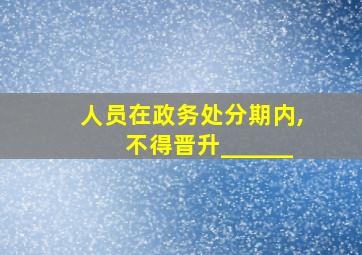 人员在政务处分期内,
不得晋升______